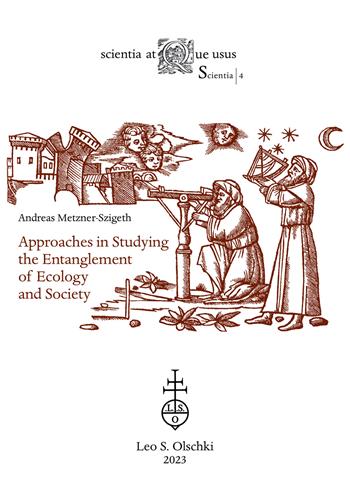 scientia atQue usus
Scientia | 4

Andreas Metzner-Szigeth

Approaches in Studying the Entanglement of Ecology and Society

L. S. O

Leo S. Olschki
2023